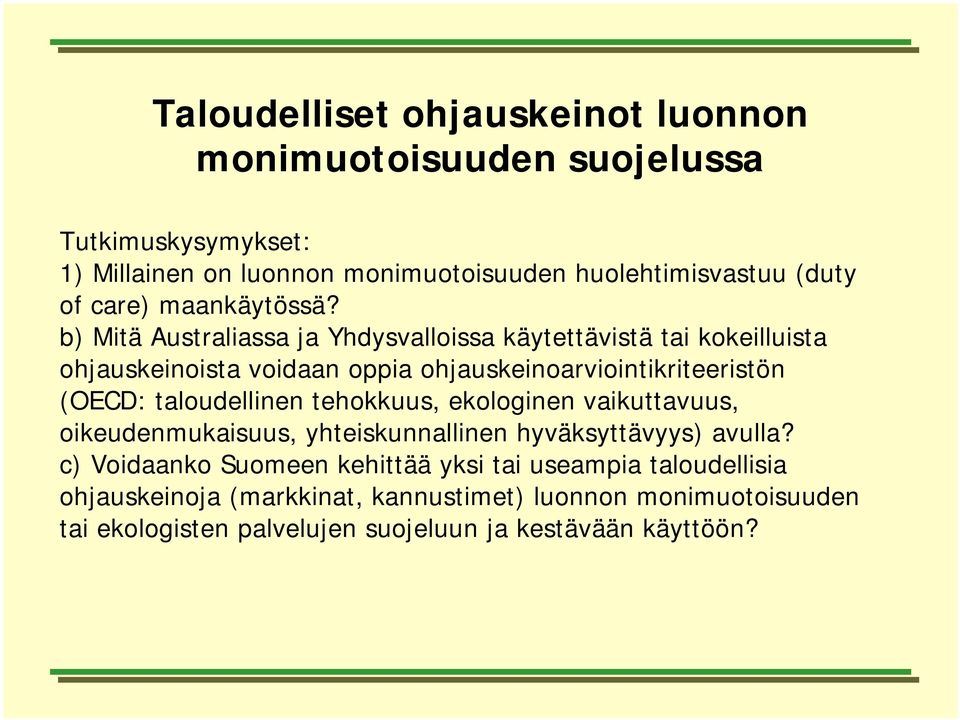 Taloudelliset ohjauskeinot luonnon monimuotoisuuden suojelussa

Tutkimuskysymykset:
1) Millainen on luonnon monimuotoisuuden huolehtimisvastuu (duty of care) maankäytössä?
b) Mitä Australiassa ja Yhdysvalloissa käytettävistä tai kokeilluista ohjauskeinoista voidaan oppia ohjauskeinoarviointikriteeristön (OECD: taloudellinen tehokkuus, ekologinen vaikuttavuus, oikeudenmukaisuus, yhteiskunnallinen hyväksyttävyys) avulla?
c) Voidaanko Suomeen kehittää yksi tai useampia taloudellisia ohjauskeinoja (markkinat, kannustimet) luonnon monimuotoisuuden tai ekologisten palvelujen suojeluun ja kestävään käyttöön?